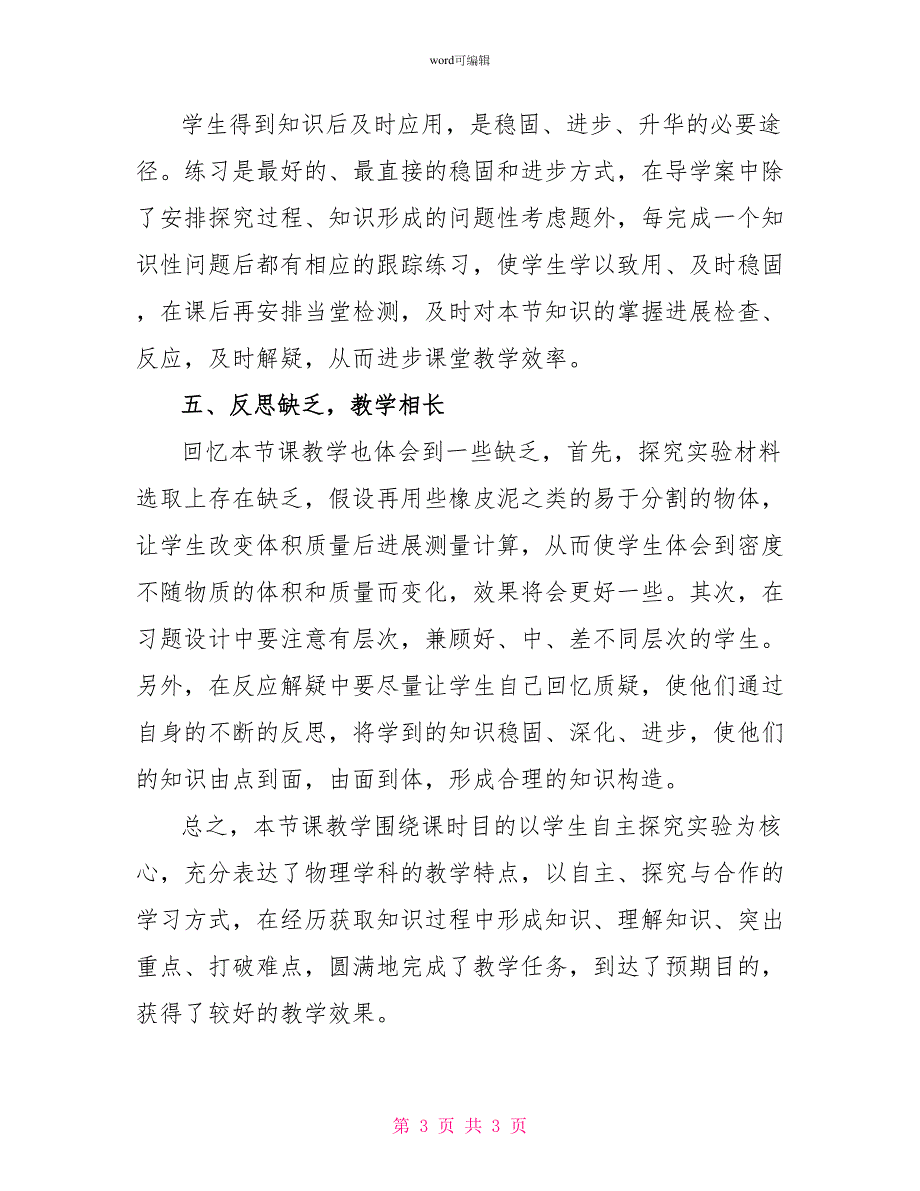 word可编辑

学生得到知识后及时应用，是稳固、进步、升华的必要途径。练习是最好的、最直接的稳固和进步方式，在导学案中除了安排探究过程、知识形成的问题性考虑题外，每完成一个知识性问题后都有相应的跟踪练习，使学生学以致用、及时稳固，在课后再安排当堂检测，及时对本节知识的掌握进展检查、反应，及时解疑，从而进步课堂教学效率。

五、反思缺乏，教学相长

回忆本节课教学也体会到一些缺乏，首先，探究实验材料选取上存在缺乏，假设再用些橡皮泥之类的易于分割的物体，让学生改变体积质量后进展测量计算，从而使学生体会到密度不随物质的体积和质量而变化，效果将会更好一些。其次，在习题设计中要注意有层次，兼顾好、中、差不同层次的学生。另外，在反应解疑中要尽量让学生自己回忆质疑，使他们通过自身的不断的反思，将学到的知识稳固、深化、进步，使他们的知识由点到面，由面到体，形成合理的知识构造。

总之，本节课教学围绕课时目的以学生自主探究实验为核心，充分表达了物理学科的教学特点，以自主、探究与合作的学习方式，在经历获取知识过程中形成知识、理解知识、突出重点、打破难点，圆满地完成了教学任务，到达了预期目的，获得了较好的教学效果。

第 3 页 共 3 页